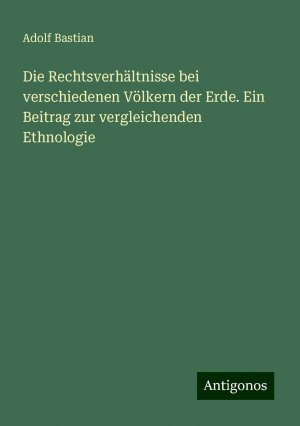 Adolf Bastian

Die Rechtsverhältnisse bei verschiedenen Völkern der Erde. Ein Beitrag zur vergleichenden Ethnologie

Antigonos